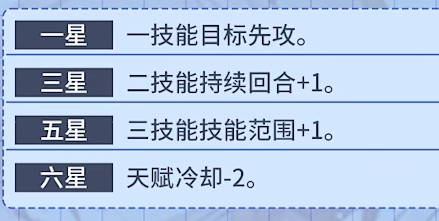 | 一星 | 一技能目标先攻。 |
|---|---|
| 三星 | 二技能持续回合+1。 |
| 五星 | 三技能技能范围+1。 |
| 六星 | 天赋冷却-2。 |